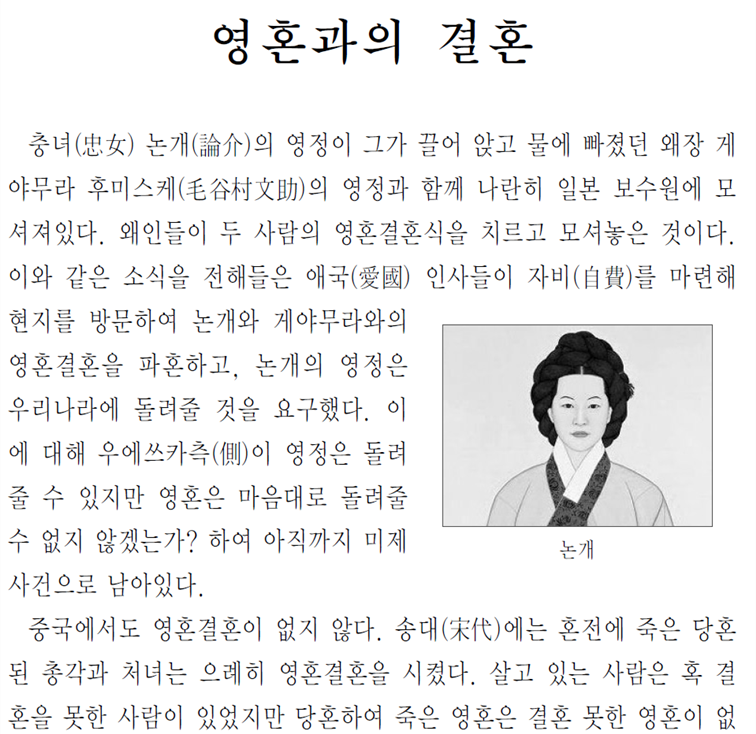 영혼과의 결혼

충녀(忠女) 논개(論介)의 영정이 그가 끌어 앉고 물에 빠졌던 왜장 게야무라 후미스케(毛谷村文助)의 영정과 함께 나란히 일본 보수원에 모셔져있다. 왜인들이 두 사람의 영혼결혼식을 치르고 모셔놓은 것이다. 이와 같은 소식을 전해들은 애국(愛國) 인사들이 자비(自費)를 마련해 현지를 방문하여 논개와 게야무라와의 영혼결혼을 파혼하고, 논개의 영정은 우리나라에 돌려줄 것을 요구했다. 이에 대해 우에쓰카측(側)이 영정은 돌려줄 수 있지만 영혼은 마음대로 돌려줄 수 없지 않겠는가? 하여 아직까지 미제 사건으로 남아있다.

논개

중국에서도 영혼결혼이 없지 않다. 송대(宋代)에는 혼전에 죽은 당혼된 총각과 처녀는 으레히 영혼결혼을 시켰다. 살고 있는 사람은 혹 결혼을 못한 사람이 있었지만 당혼하여 죽은 영혼은 결혼 못한 영혼이 없